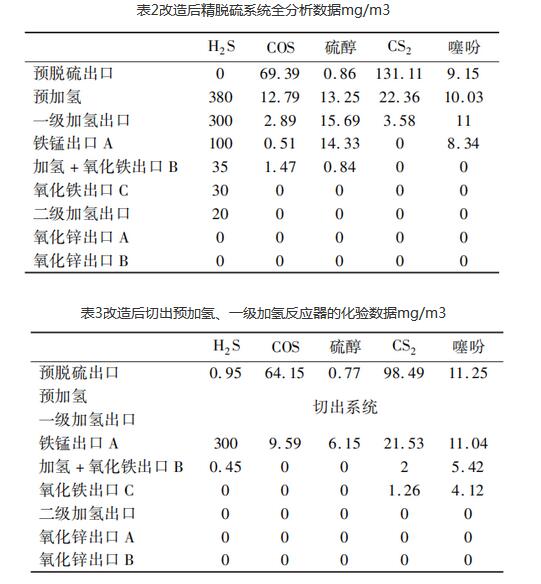 表2改造后精脱硫系统全分析数据mg/m3

| | $H_2S$ | COS | 硫醇 | $CS_2$ | 噻吩 |
|---|---|---|---|---|---|
| 预脱硫出口 | 0 | 69.39 | 0.86 | 131.11 | 9.15 |
| 预加氢 | 380 | 12.79 | 13.25 | 22.36 | 10.03 |
| 一级加氢出口 | 300 | 2.89 | 15.69 | 3.58 | 11 |
| 铁锰出口 A | 100 | 0.51 | 14.33 | 0 | 8.34 |
| 加氢 + 氧化铁出口 B | 35 | 1.47 | 0.84 | 0 | 0 |
| 氧化铁出口 C | 30 | 0 | 0 | 0 | 0 |
| 二级加氢出口 | 20 | 0 | 0 | 0 | 0 |
| 氧化锌出口 A | 0 | 0 | 0 | 0 | 0 |
| 氧化锌出口 B | 0 | 0 | 0 | 0 | 0 |

表3改造后切出预加氢、一级加氢反应器的化验数据mg/m3

| | $H_2S$ | COS | 硫醇 | $CS_2$ | 噻吩 |
|---|---|---|---|---|---|
| 预脱硫出口 | 0.95 | 64.15 | 0.77 | 98.49 | 11.25 |
| 预加氢 | 切出系统 | | | | |
| 一级加氢出口 | | | | | |
| 铁锰出口 A | 300 | 9.59 | 6.15 | 21.53 | 11.04 |
| 加氢 + 氧化铁出口 B | 0.45 | 0 | 0 | 2 | 5.42 |
| 氧化铁出口 C | 0 | 0 | 0 | 1.26 | 4.12 |
| 二级加氢出口 | 0 | 0 | 0 | 0 | 0 |
| 氧化锌出口 A | 0 | 0 | 0 | 0 | 0 |
| 氧化锌出口 B | 0 | 0 | 0 | 0 | 0 |